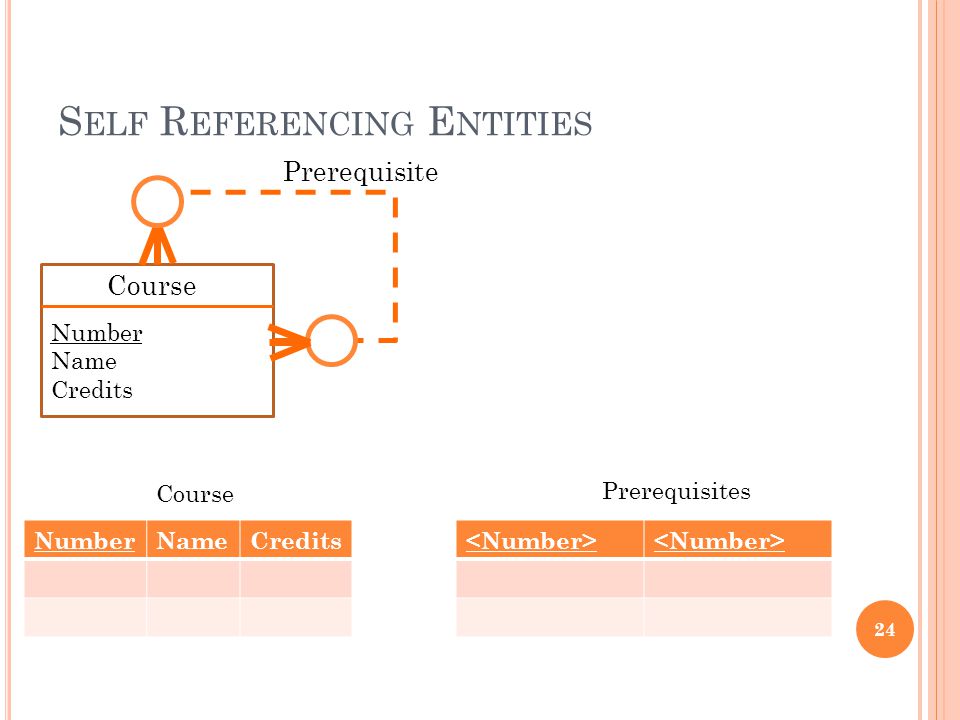 SELF REFERENCING ENTITIES

Prerequisite

Course

Number
Name
Credits

Course

| Number | Name | Credits |
|---|---|---|
| | | |
| | | |

Prerequisites

| <Number> | <Number> |
|---|---|
| | |
| | |

24